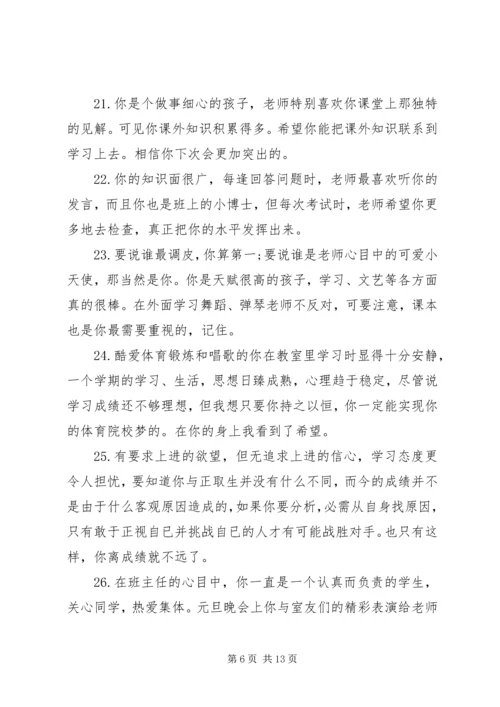 21. 你是个做事细心的孩子，老师特别喜欢你课堂上那独特的见解。可见你课外知识积累得多。希望你能把课外知识联系到学习上去。相信你下次会更加突出的。

22. 你的知识面很广，每逢回答问题时，老师最喜欢听你的发言，而且你也是班上的小博士，但每次考试时，老师希望你更多地去检查，真正把你的水平发挥出来。

23. 要说谁最调皮，你算第一；要说谁是老师心目中的可爱小天使，那当然是你。你是天赋很高的孩子，学习、文艺等各方面真的很棒。在外面学习舞蹈、弹琴老师不反对，可要注意，课本也是你最需要重视的，记住。

24. 酷爱体育锻炼和唱歌的你在教室里学习时显得十分安静，一个学期的学习、生活，思想日臻成熟，心理趋于稳定，尽管说学习成绩还不够理想，但我想只要你持之以恒，你一定能实现你的体育院校梦的。在你的身上我看到了希望。

25. 有要求上进的欲望，但无追求上进的信心，学习态度更令人担忧，要知道你与正取生并没有什么不同，而今的成绩并不是由于什么客观原因造成的，如果你要分析，必需从自身找原因，只有敢于正视自己并挑战自己的人才有可能战胜对手。也只有这样，你离成绩就不远了。

26. 在班主任的心目中，你一直是一个认真而负责的学生，关心同学，热爱集体。元旦晚会上你与室友们的精彩表演给老师

第 6 页 共 13 页